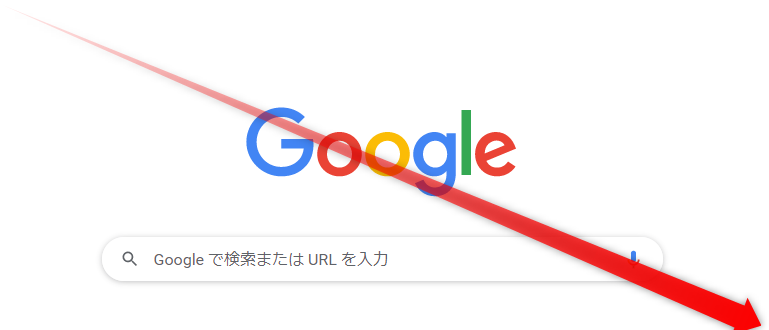 Google

Google で検索または URL を入力